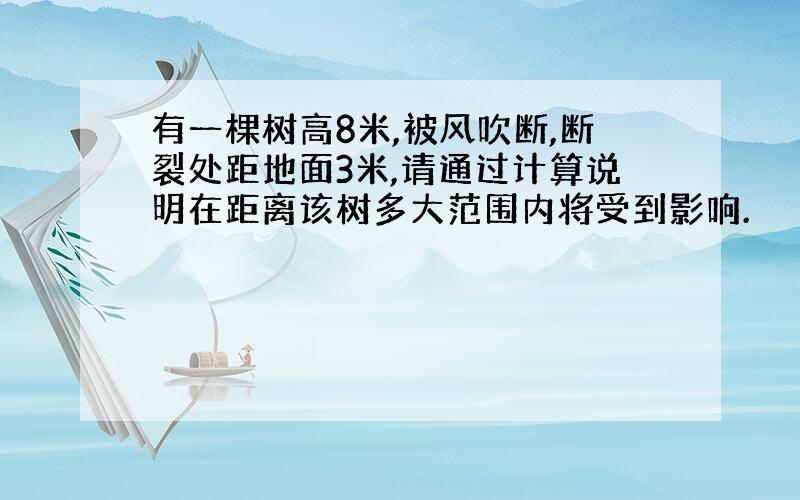 有一棵树高8米,被风吹断,断裂处距地面3米,请通过计算说明在距离该树多大范围内将受到影响.